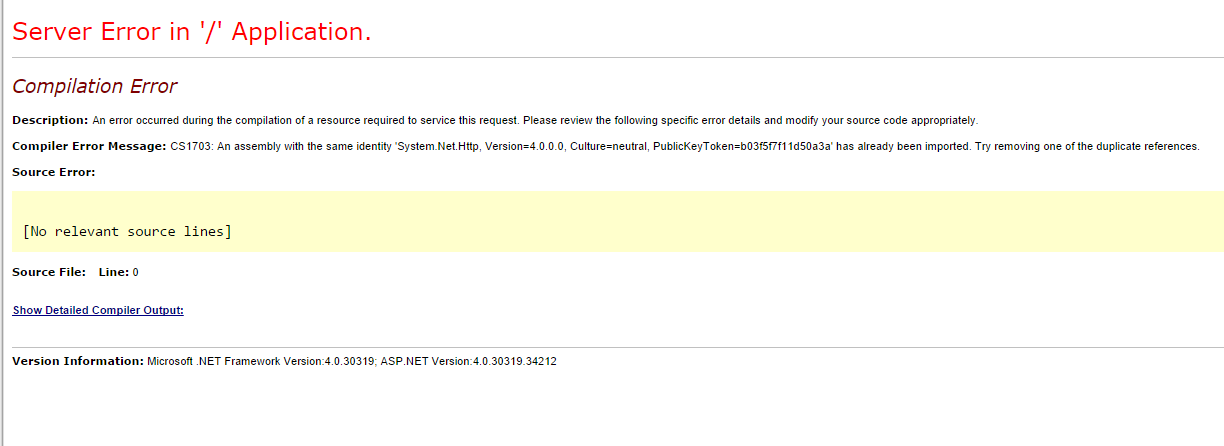 Server Error in '/' Application.

Compilation Error

Description: An error occurred during the compilation of a resource required to service this request. Please review the following specific error details and modify your source code appropriately.

Compiler Error Message: CS1703: An assembly with the same identity 'System.Net.Http, Version=4.0.0.0, Culture=neutral, PublicKeyToken=b03f5f7f11d50a3a' has already been imported. Try removing one of the duplicate references.

Source Error:

[No relevant source lines]

Source File: Line: 0

Show Detailed Compiler Output:

Version Information: Microsoft .NET Framework Version:4.0.30319; ASP.NET Version:4.0.30319.34212